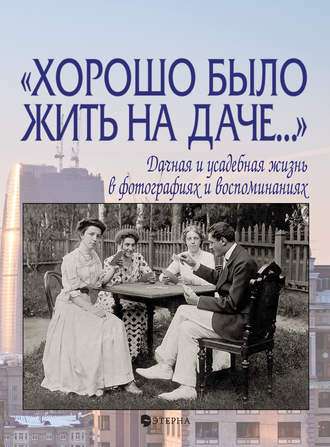 «ХОРОШО БЫЛО ЖИТЬ НА ДАЧЕ...»

Дачная и усадебная жизнь в фотографиях и воспоминаниях

ЭТЕРНА